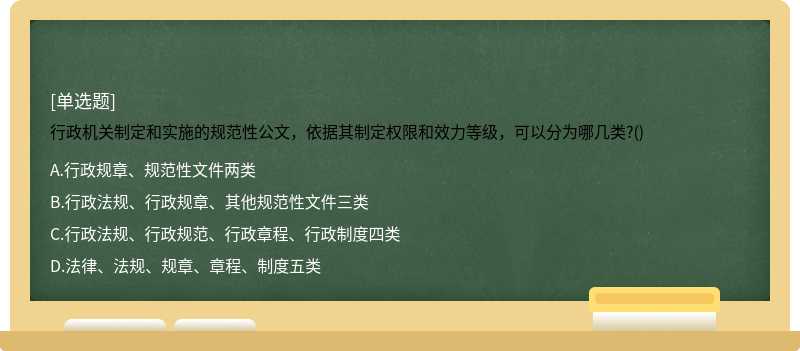 [单选题]
行政机关制定和实施的规范性公文，依据其制定权限和效力等级，可以分为哪几类?()

A.行政规章、规范性文件两类

B.行政法规、行政规章、其他规范性文件三类

C.行政法规、行政规范、行政章程、行政制度四类

D.法律、法规、规章、章程、制度五类